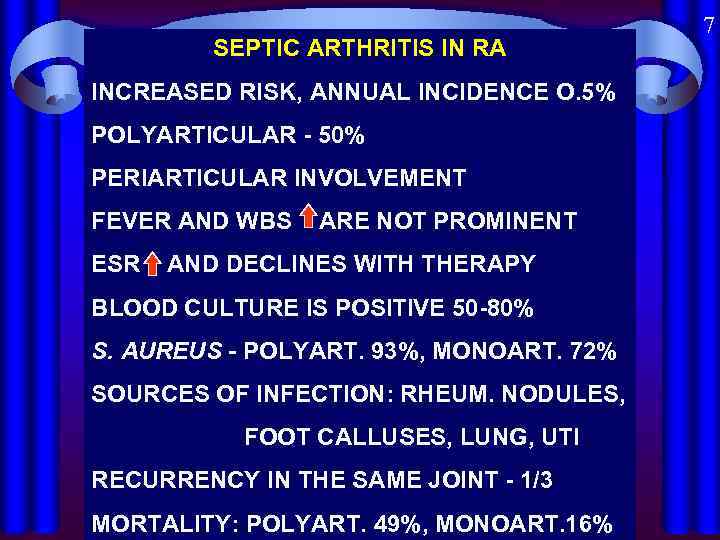 7

SEPTIC ARTHRITIS IN RA

INCREASED RISK, ANNUAL INCIDENCE O.5%

POLYARTICULAR - 50%

PERIARTICULAR INVOLVEMENT

FEVER AND WBS ↑ ARE NOT PROMINENT

ESR ↑ AND DECLINES WITH THERAPY

BLOOD CULTURE IS POSITIVE 50-80%

S. AUREUS - POLYART. 93%, MONOART. 72%

SOURCES OF INFECTION: RHEUM. NODULES,
FOOT CALLUSES, LUNG, UTI

RECURRENCY IN THE SAME JOINT - 1/3

MORTALITY: POLYART. 49%, MONOART.16%